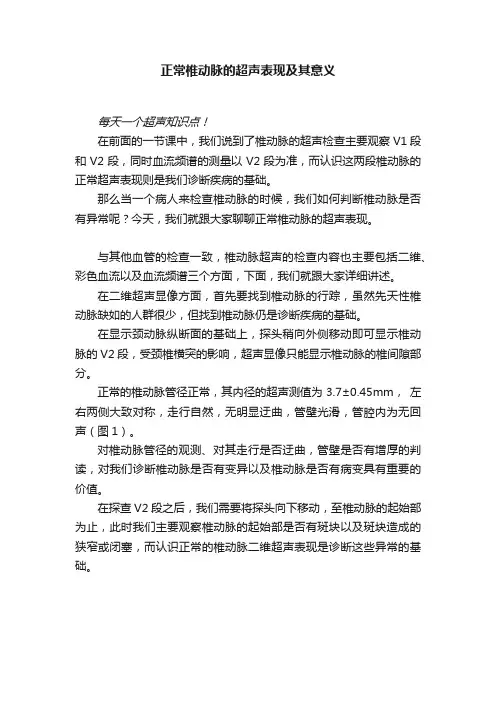 正常椎动脉的超声表现及其意义

每天一个超声知识点！

在前面的一节课中，我们说到了椎动脉的超声检查主要观察 V1 段和 V2 段，同时血流频谱的测量以 V2 段为准，而认识这两段椎动脉的正常超声表现则是我们诊断疾病的基础。

那么当一个病人来检查椎动脉的时候，我们如何判断椎动脉是否有异常呢？今天，我们就跟大家聊聊正常椎动脉的超声表现。

与其他血管的检查一致，椎动脉超声的检查内容也主要包括二维、彩色血流以及血流频谱三个方面，下面，我们就跟大家详细讲述。

在二维超声显像方面，首先要找到椎动脉的行踪，虽然先天性椎动脉缺如的人群很少，但找到椎动脉仍是诊断疾病的基础。

在显示颈动脉纵断面的基础上，探头稍向外侧移动即可显示椎动脉的 V2 段，受颈椎横突的影响，超声显像只能显示椎动脉的椎间隙部分。

正常的椎动脉管径正常，其内径的超声测值为 3.7±0.45mm， 左右两侧大致对称，走行自然，无明显迂曲，管壁光滑，管腔内为无回声（图 1）。

对椎动脉管径的观测、对其走行是否迂曲，管壁是否有增厚的判读，对我们诊断椎动脉是否有变异以及椎动脉是否有病变具有重要的价值。

在探查 V2 段之后，我们需要将探头向下移动，至椎动脉的起始部为止，此时我们主要观察椎动脉的起始部是否有斑块以及斑块造成的狭窄或闭塞，而认识正常的椎动脉二维超声表现是诊断这些异常的基础。